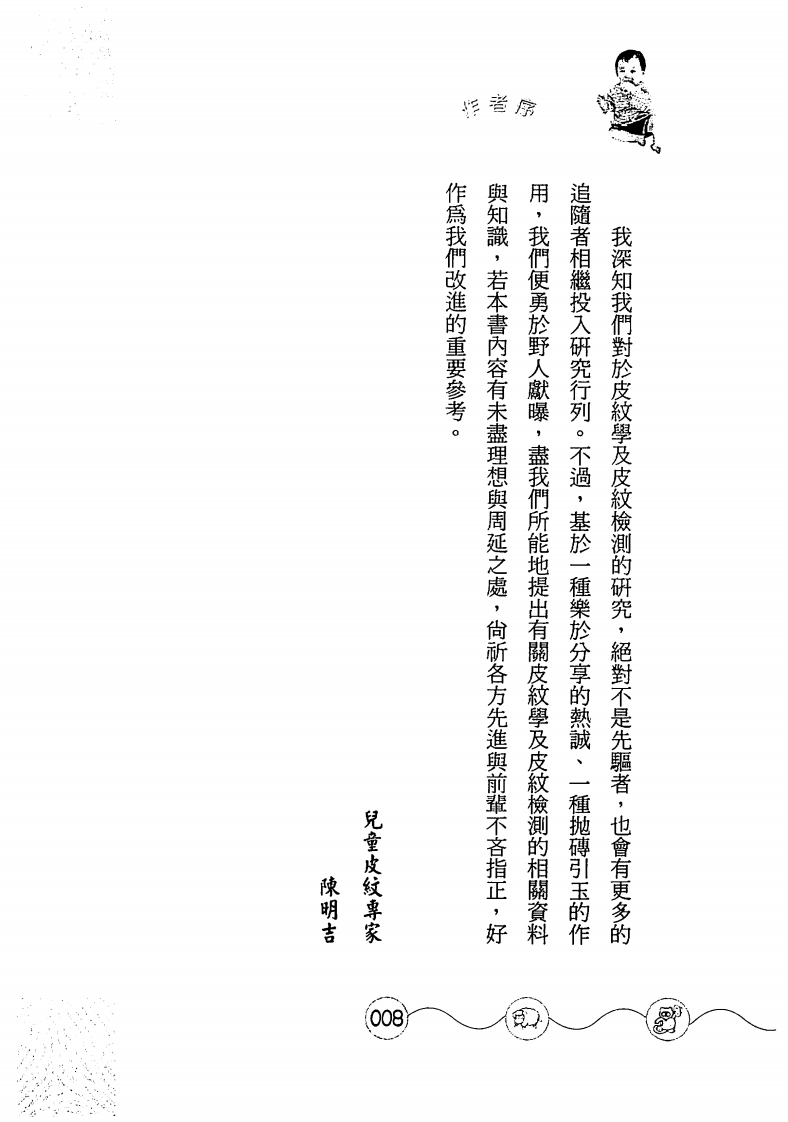 作者序

我深知我們對於皮紋學及皮紋檢測的研究，絕對不是先驅者，也會有更多的追隨者相繼投入研究行列。不過，基於一種樂於分享的熱誠、一種拋磚引玉的作用，我們便勇於野人獻曝，盡我們所能地提出有關皮紋學及皮紋檢測的相關資料與知識，若本書內容有未盡理想與周延之處，尚祈各方先進與前輩不吝指正，好作爲我們改進的重要參考。

兒童皮紋專家
陳明吉

008